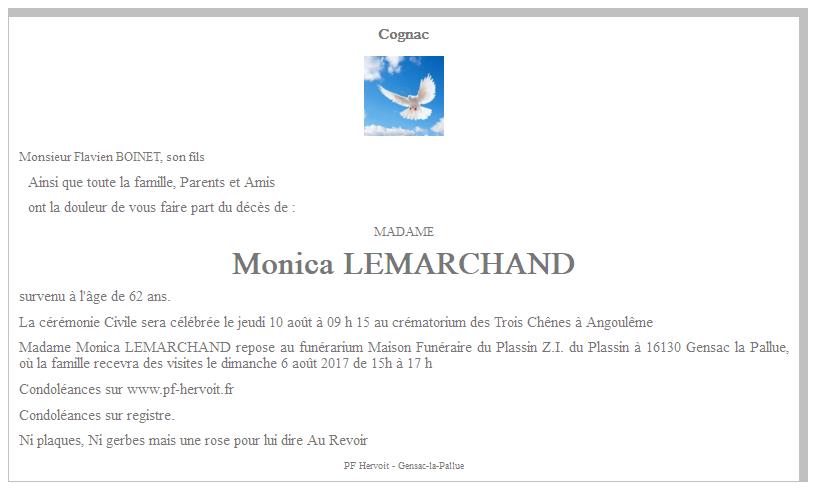 Cognac

Monsieur Flavien BOINET, son fils

Ainsi que toute la famille, Parents et Amis

ont la douleur de vous faire part du décès de :

MADAME

Monica LEMARCHAND

survenu à l'âge de 62 ans.

La cérémonie Civile sera célébrée le jeudi 10 août à 09 h 15 au crématorium des Trois Chênes à Angoulême

Madame Monica LEMARCHAND repose au funérarium Maison Funéraire du Plassin Z.I. du Plassin à 16130 Gensac la Pallue, où la famille recevra des visites le dimanche 6 août 2017 de 15h à 17 h

Condoléances sur www.pf-hervoit.fr

Condoléances sur registre.

Ni plaques, Ni gerbes mais une rose pour lui dire Au Revoir

PF Hervoit - Gensac-la-Pallue